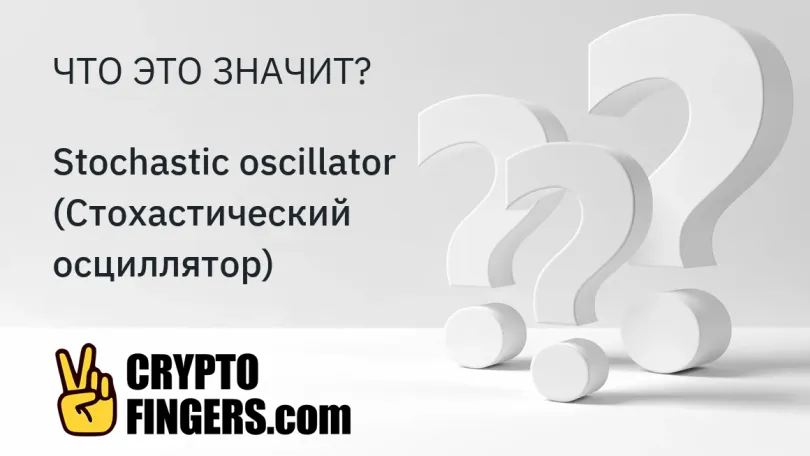 ЧТО ЭТО ЗНАЧИТ?

Stochastic oscillator (Стохастический осциллятор)

CRYPTO FINGERS.com